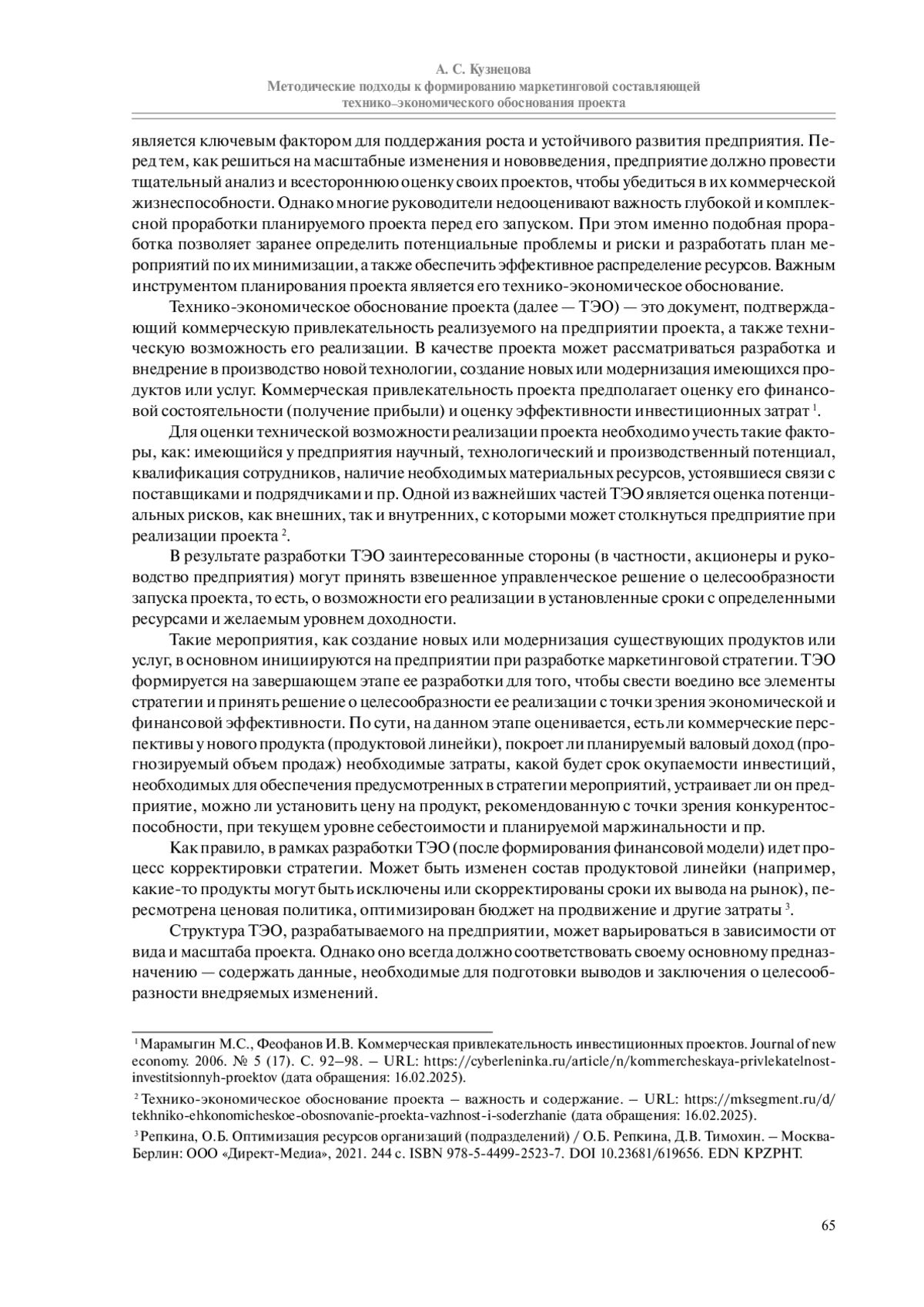 А. С. Кузнецова
Методические подходы к формированию маркетинговой составляющей технико–экономического обоснования проекта

является ключевым фактором для поддержания роста и устойчивого развития предприятия. Перед тем, как решиться на масштабные изменения и нововведения, предприятие должно провести тщательный анализ и всестороннюю оценку своих проектов, чтобы убедиться в их коммерческой жизнеспособности. Однако многие руководители недооценивают важность глубокой и комплексной проработки планируемого проекта перед его запуском. При этом именно подобная проработка позволяет заранее определить потенциальные проблемы и риски и разработать план мероприятий по их минимизации, а также обеспечить эффективное распределение ресурсов. Важным инструментом планирования проекта является его технико-экономическое обоснование.

Технико-экономическое обоснование проекта (далее — ТЭО) — это документ, подтверждающий коммерческую привлекательность реализуемого на предприятии проекта, а также техническую возможность его реализации. В качестве проекта может рассматриваться разработка и внедрение в производство новой технологии, создание новых или модернизация имеющихся продуктов или услуг. Коммерческая привлекательность проекта предполагает оценку его финансовой состоятельности (получение прибыли) и оценку эффективности инвестиционных затрат $^1$.

Для оценки технической возможности реализации проекта необходимо учесть такие факторы, как: имеющийся у предприятия научный, технологический и производственный потенциал, квалификация сотрудников, наличие необходимых материальных ресурсов, устоявшиеся связи с поставщиками и подрядчиками и пр. Одной из важнейших частей ТЭО является оценка потенциальных рисков, как внешних, так и внутренних, с которыми может столкнуться предприятие при реализации проекта $^2$.

В результате разработки ТЭО заинтересованные стороны (в частности, акционеры и руководство предприятия) могут принять взвешенное управленческое решение о целесообразности запуска проекта, то есть, о возможности его реализации в установленные сроки с определенными ресурсами и желаемым уровнем доходности.

Такие мероприятия, как создание новых или модернизация существующих продуктов или услуг, в основном инициируются на предприятии при разработке маркетинговой стратегии. ТЭО формируется на завершающем этапе ее разработки для того, чтобы свести воедино все элементы стратегии и принять решение о целесообразности ее реализации с точки зрения экономической и финансовой эффективности. По сути, на данном этапе оценивается, есть ли коммерческие перспективы у нового продукта (продуктовой линейки), покроет ли планируемый валовый доход (прогнозируемый объем продаж) необходимые затраты, какой будет срок окупаемости инвестиций, необходимых для обеспечения предусмотренных в стратегии мероприятий, устраивает ли он предприятие, можно ли установить цену на продукт, рекомендованную с точки зрения конкурентоспособности, при текущем уровне себестоимости и планируемой маржинальности и пр.

Как правило, в рамках разработки ТЭО (после формирования финансовой модели) идет процесс корректировки стратегии. Может быть изменен состав продуктовой линейки (например, какие-то продукты могут быть исключены или скорректированы сроки их вывода на рынок), пересмотрена ценовая политика, оптимизирован бюджет на продвижение и другие затраты $^3$.

Структура ТЭО, разрабатываемого на предприятии, может варьироваться в зависимости от вида и масштаба проекта. Однако оно всегда должно соответствовать своему основному предназначению — содержать данные, необходимые для подготовки выводов и заключения о целесообразности внедряемых изменений.

$^1$ Марамыгин М.С., Феофанов И.В. Коммерческая привлекательность инвестиционных проектов. Journal of new economy. 2006. № 5 (17). С. 92–98. – URL: https://cyberleninka.ru/article/n/kommercheskaya-privlekatelnost-investitsionnyh-proektov (дата обращения: 16.02.2025).

$^2$ Технико-экономическое обоснование проекта – важность и содержание. – URL: https://mksegment.ru/d/tekhniko-ehkonomicheskoe-obosnovanie-proekta-vazhnost-i-soderzhanie (дата обращения: 16.02.2025).

$^3$ Репкина, О.Б. Оптимизация ресурсов организаций (подразделений) / О.Б. Репкина, Д.В. Тимохин. – Москва-Берлин: ООО «Директ-Медиа», 2021. 244 с. ISBN 978-5-4499-2523-7. DOI 10.23681/619656. EDN KPZPHT.

65